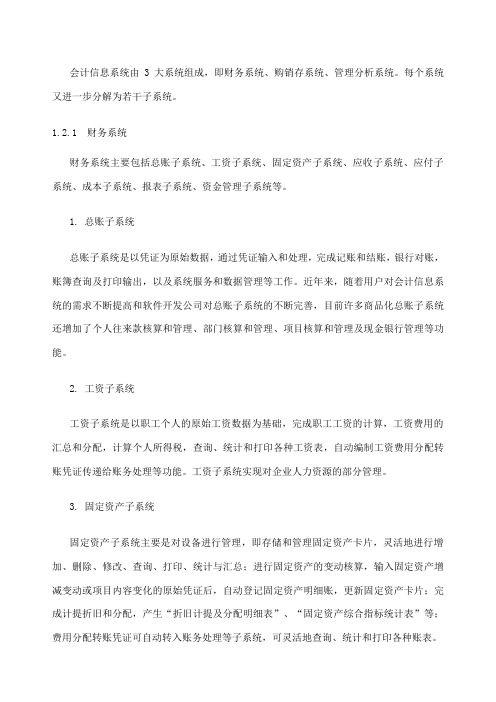 会计信息系统由 3 大系统组成，即财务系统、购销存系统、管理分析系统。每个系统又进一步分解为若干子系统。

1.2.1　财务系统

财务系统主要包括总账子系统、工资子系统、固定资产子系统、应收子系统、应付子系统、成本子系统、报表子系统、资金管理子系统等。

1. 总账子系统

总账子系统是以凭证为原始数据，通过凭证输入和处理，完成记账和结账，银行对账，账簿查询及打印输出，以及系统服务和数据管理等工作。近年来，随着用户对会计信息系统的需求不断提高和软件开发公司对总账子系统的不断完善，目前许多商品化总账子系统还增加了个人往来款核算和管理、部门核算和管理、项目核算和管理及现金银行管理等功能。

2. 工资子系统

工资子系统是以职工个人的原始工资数据为基础，完成职工工资的计算，工资费用的汇总和分配，计算个人所得税，查询、统计和打印各种工资表，自动编制工资费用分配转账凭证传递给账务处理等功能。工资子系统实现对企业人力资源的部分管理。

3. 固定资产子系统

固定资产子系统主要是对设备进行管理，即存储和管理固定资产卡片，灵活地进行增加、删除、修改、查询、打印、统计与汇总；进行固定资产的变动核算，输入固定资产增减变动或项目内容变化的原始凭证后，自动登记固定资产明细账，更新固定资产卡片；完成计提折旧和分配，产生“折旧计提及分配明细表”、“固定资产综合指标统计表”等；费用分配转账凭证可自动转入账务处理等子系统，可灵活地查询、统计和打印各种账表。